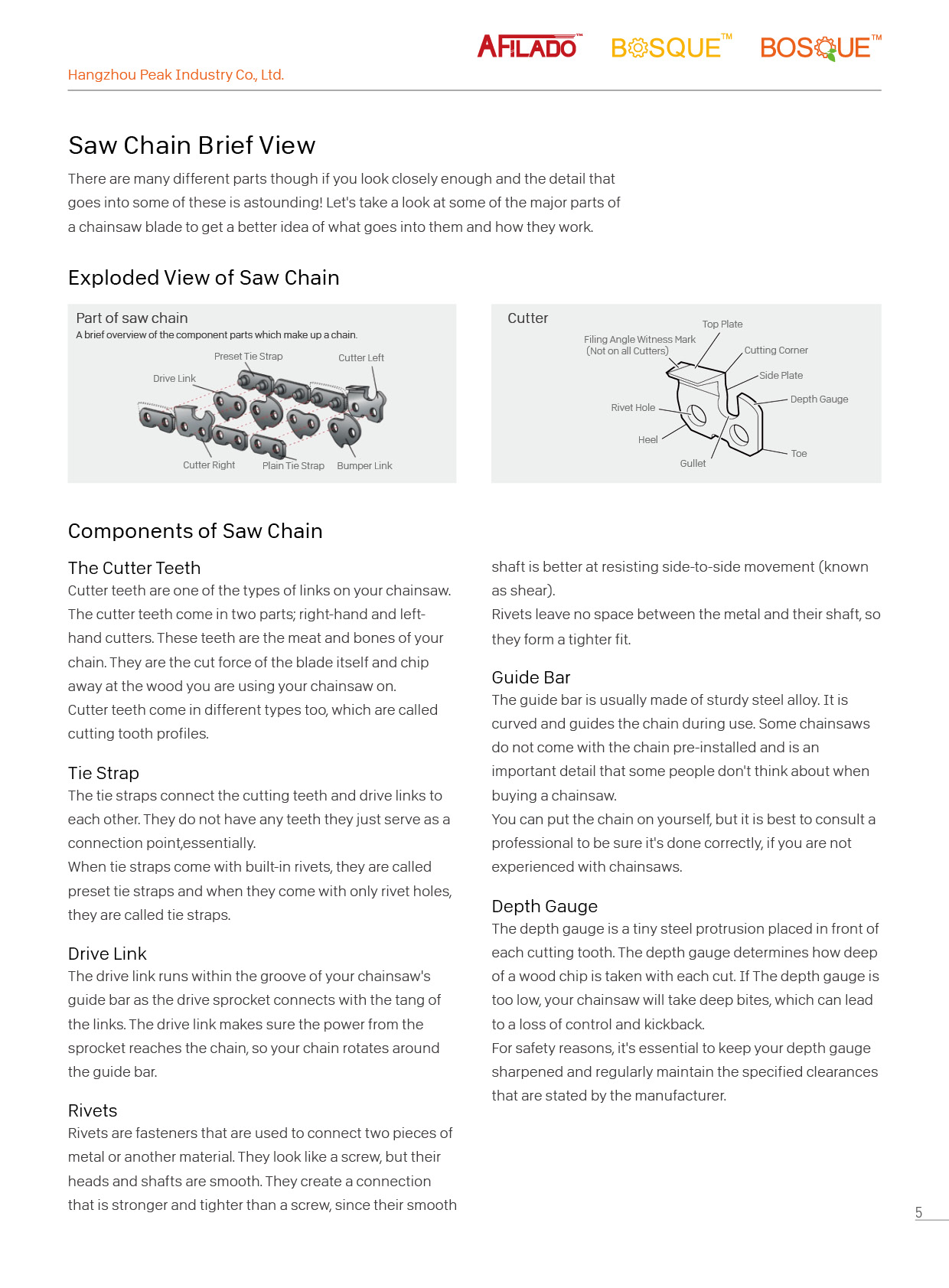 AFILADO™ BOSQUE™ BOSQUE™

Hangzhou Peak Industry Co., Ltd.

Saw Chain Brief View

There are many different parts though if you look closely enough and the detail that goes into some of these is astounding! Let's take a look at some of the major parts of a chainsaw blade to get a better idea of what goes into them and how they work.

Exploded View of Saw Chain

Part of saw chain
A brief overview of the component parts which make up a chain.

Preset Tie Strap
Cutter Left
Drive Link
Cutter Right
Plain Tie Strap
Bumper Link

Cutter

Top Plate
Filing Angle Witness Mark (Not on all Cutters)
Cutting Corner
Side Plate
Depth Gauge
Rivet Hole
Heel
Gullet
Toe

Components of Saw Chain

The Cutter Teeth
Cutter teeth are one of the types of links on your chainsaw. The cutter teeth come in two parts; right-hand and left-hand cutters. These teeth are the meat and bones of your chain. They are the cut force of the blade itself and chip away at the wood you are using your chainsaw on.
Cutter teeth come in different types too, which are called cutting tooth profiles.

Tie Strap
The tie straps connect the cutting teeth and drive links to each other. They do not have any teeth they just serve as a connection point,essentially.
When tie straps come with built-in rivets, they are called preset tie straps and when they come with only rivet holes, they are called tie straps.

Drive Link
The drive link runs within the groove of your chainsaw's guide bar as the drive sprocket connects with the tang of the links. The drive link makes sure the power from the sprocket reaches the chain, so your chain rotates around the guide bar.

Rivets
Rivets are fasteners that are used to connect two pieces of metal or another material. They look like a screw, but their heads and shafts are smooth. They create a connection that is stronger and tighter than a screw, since their smooth shaft is better at resisting side-to-side movement (known as shear).
Rivets leave no space between the metal and their shaft, so they form a tighter fit.

Guide Bar
The guide bar is usually made of sturdy steel alloy. It is curved and guides the chain during use. Some chainsaws do not come with the chain pre-installed and is an important detail that some people don't think about when buying a chainsaw.
You can put the chain on yourself, but it is best to consult a professional to be sure it's done correctly, if you are not experienced with chainsaws.

Depth Gauge
The depth gauge is a tiny steel protrusion placed in front of each cutting tooth. The depth gauge determines how deep of a wood chip is taken with each cut. If The depth gauge is too low, your chainsaw will take deep bites, which can lead to a loss of control and kickback.
For safety reasons, it's essential to keep your depth gauge sharpened and regularly maintain the specified clearances that are stated by the manufacturer.

5